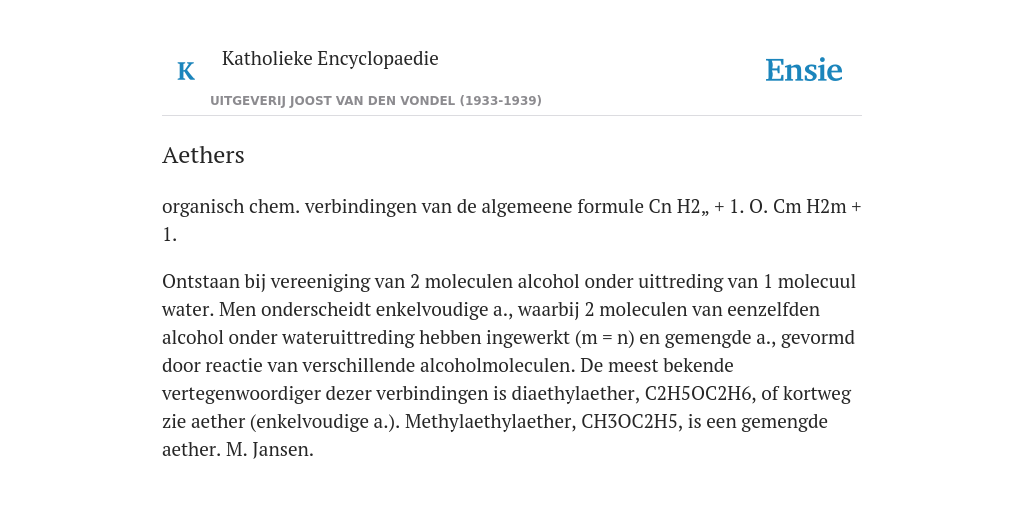 K

Katholieke Encyclopaedie

UITGEVERIJ JOOST VAN DEN VONDEL (1933-1939)

Ensie

Aethers

organisch chem. verbindingen van de algemeene formule Cn H2„ + 1. O. Cm H2m + 1.

Ontstaan bij vereeniging van 2 moleculen alcohol onder uittreding van 1 molecuul water. Men onderscheidt enkelvoudige a., waarbij 2 moleculen van eenzelfden alcohol onder wateruittreding hebben ingewerkt (m = n) en gemengde a., gevormd door reactie van verschillende alcoholmoleculen. De meest bekende vertegenwoordiger dezer verbindingen is diaethylaether, C2H5OC2H6, of kortweg zie aether (enkelvoudige a.). Methylaethylaether, CH3OC2H5, is een gemengde aether. M. Jansen.